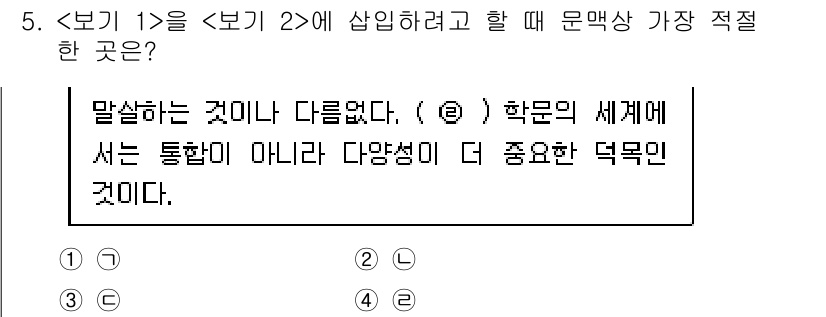 5. <보기 1>을 <보기 2>에 삽입하려고 할 때 문맥상 가장 적절한 곳은?

말살하는 것이나 다름없다. ( ㉣ ) 학문의 세계에서는 통합이 아니라 다양성이 더 중요한 덕목인 것이다.

① ㉠
② ㉡
③ ㉢
④ ㉣